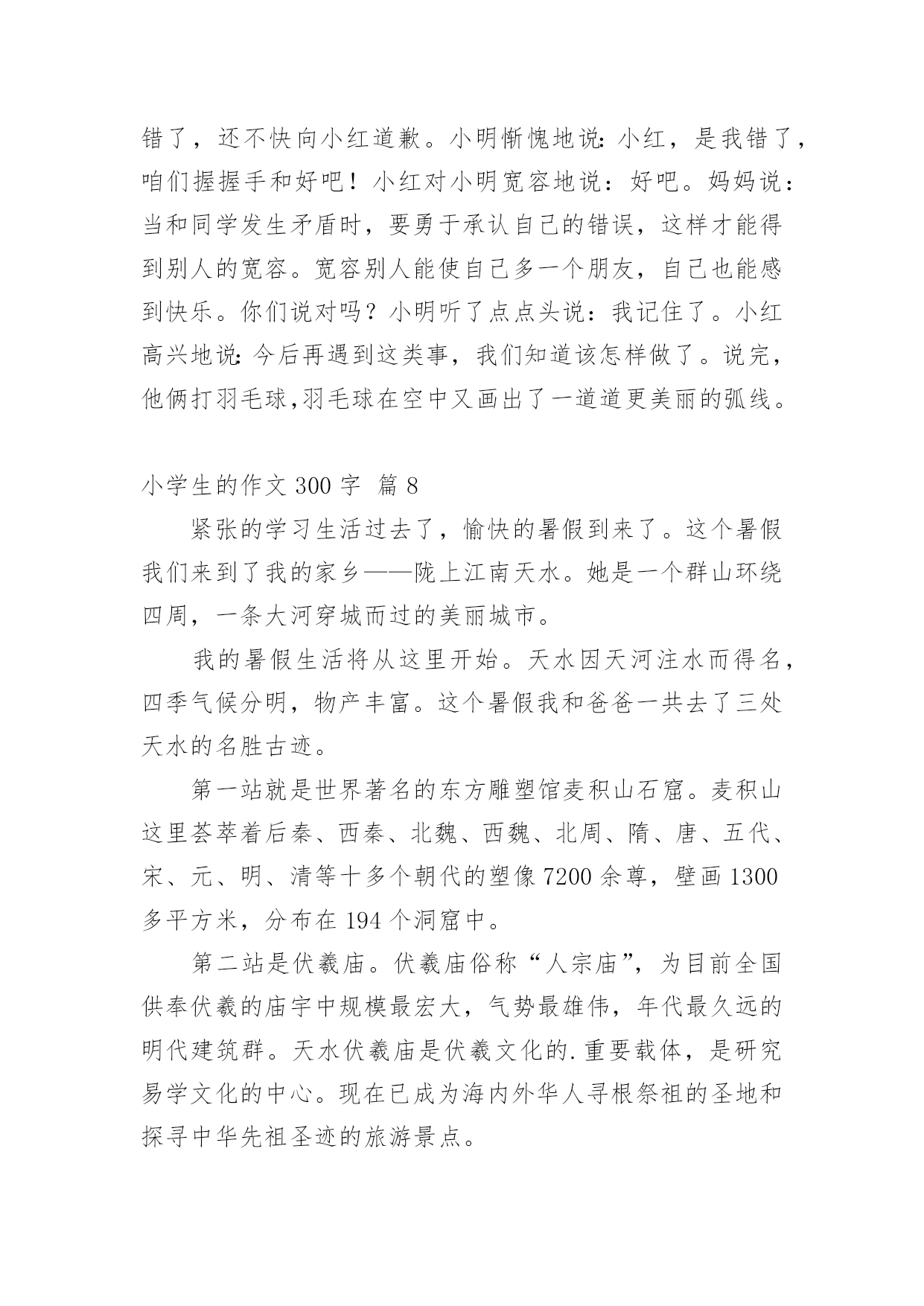 错了，还不快向小红道歉。小明惭愧地说:小红，是我错了，咱们握握手和好吧！小红对小明宽容地说：好吧。妈妈说：当和同学发生矛盾时，要勇于承认自己的错误，这样才能得到别人的宽容。宽容别人能使自己多一个朋友，自己也能感到快乐。你们说对吗？小明听了点点头说：我记住了。小红高兴地说:今后再遇到这类事，我们知道该怎样做了。说完，他俩打羽毛球,羽毛球在空中又画出了一道道更美丽的弧线。

小学生的作文 300 字 篇 8

紧张的学习生活过去了，愉快的暑假到来了。这个暑假我们来到了我的家乡——陇上江南天水。她是一个群山环绕四周，一条大河穿城而过的美丽城市。

我的暑假生活将从这里开始。天水因天河注水而得名，四季气候分明，物产丰富。这个暑假我和爸爸一共去了三处天水的名胜古迹。

第一站就是世界著名的东方雕塑馆麦积山石窟。麦积山这里荟萃着后秦、西秦、北魏、西魏、北周、隋、唐、五代、宋、元、明、清等十多个朝代的塑像 7200 余尊，壁画 1300 多平方米，分布在 194 个洞窟中。

第二站是伏羲庙。伏羲庙俗称“人宗庙”，为目前全国供奉伏羲的庙宇中规模最宏大，气势最雄伟，年代最久远的明代建筑群。天水伏羲庙是伏羲文化的.重要载体，是研究易学文化的中心。现在已成为海内外华人寻根祭祖的圣地和探寻中华先祖圣迹的旅游景点。